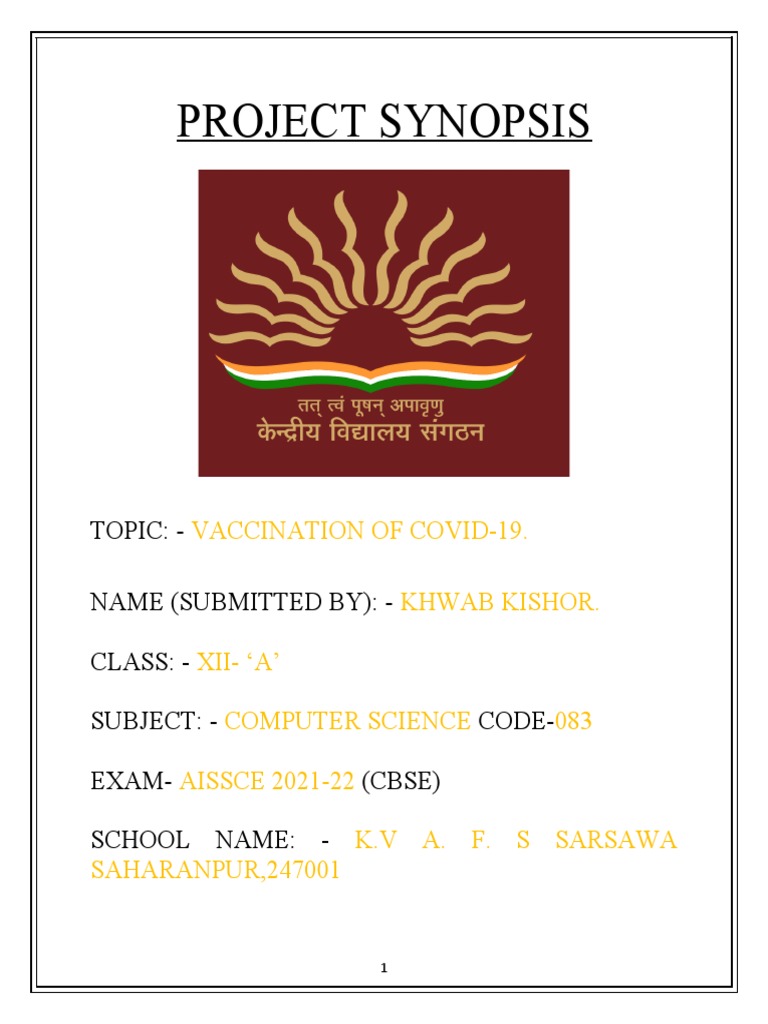 PROJECT SYNOPSIS

तत् त्वं पूषन् अपावृणु
केन्द्रीय विद्यालय संगठन

TOPIC: - VACCINATION OF COVID-19.

NAME (SUBMITTED BY): - KHWAB KISHOR.

CLASS: - XII- ‘A’

SUBJECT: - COMPUTER SCIENCE CODE-083

EXAM- AISSCE 2021-22 (CBSE)

SCHOOL NAME: - K.V A. F. S SARSAWA SAHARANPUR,247001

1